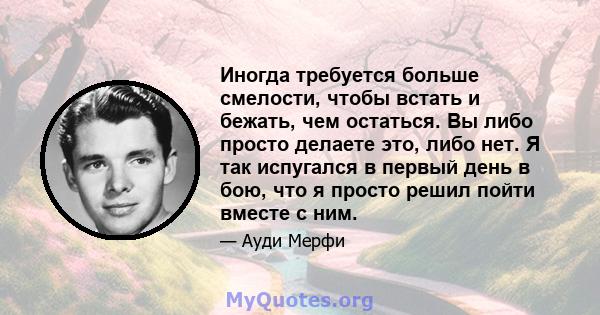 Иногда требуется больше смелости, чтобы встать и бежать, чем остаться. Вы либо просто делаете это, либо нет. Я так испугался в первый день в бою, что я просто решил пойти вместе с ним.

— Ауди Мерфи

MyQuotes.org